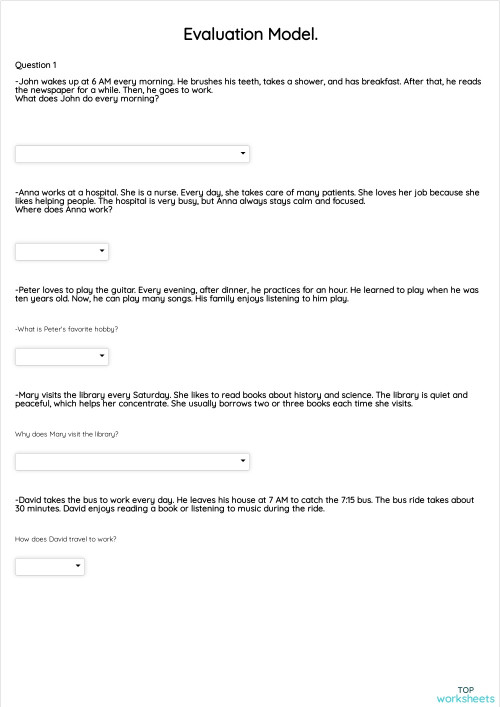 Evaluation Model.

Question 1

-John wakes up at 6 AM every morning. He brushes his teeth, takes a shower, and has breakfast. After that, he reads the newspaper for a while. Then, he goes to work.
What does John do every morning?

-Anna works at a hospital. She is a nurse. Every day, she takes care of many patients. She loves her job because she likes helping people. The hospital is very busy, but Anna always stays calm and focused.
Where does Anna work?

-Peter loves to play the guitar. Every evening, after dinner, he practices for an hour. He learned to play when he was ten years old. Now, he can play many songs. His family enjoys listening to him play.

-What is Peter's favorite hobby?

-Mary visits the library every Saturday. She likes to read books about history and science. The library is quiet and peaceful, which helps her concentrate. She usually borrows two or three books each time she visits.

Why does Mary visit the library?

-David takes the bus to work every day. He leaves his house at 7 AM to catch the 7:15 bus. The bus ride takes about 30 minutes. David enjoys reading a book or listening to music during the ride.

How does David travel to work?

TOP
worksheets